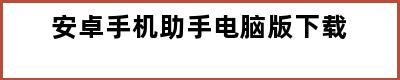 安卓手机助手电脑版下载